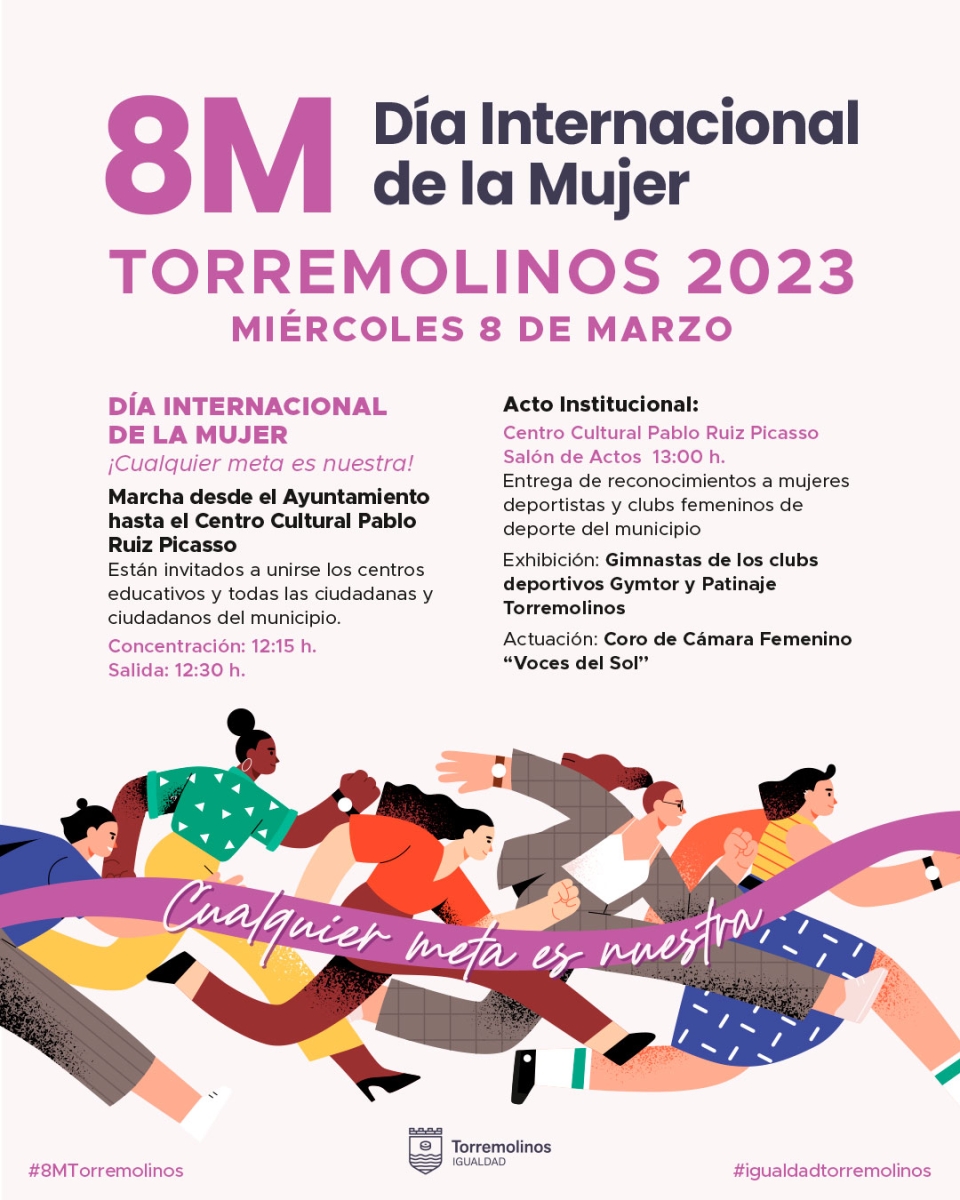 8M Día Internacional de la Mujer

TORREMOLINOS 2023

MIÉRCOLES 8 DE MARZO

DÍA INTERNACIONAL DE LA MUJER
¡Cualquier meta es nuestra!

Marcha desde el Ayuntamiento hasta el Centro Cultural Pablo Ruiz Picasso
Están invitados a unirse los centros educativos y todas las ciudadanas y ciudadanos del municipio.

Concentración: 12:15 h.
Salida: 12:30 h.

Acto Institucional:
Centro Cultural Pablo Ruiz Picasso
Salón de Actos 13:00 h.
Entrega de reconocimientos a mujeres deportistas y clubs femeninos de deporte del municipio

Exhibición: Gimnastas de los clubs deportivos Gymtor y Patinaje Torremolinos

Actuación: Coro de Cámara Femenino "Voces del Sol"

Cualquier meta es nuestra

#8MTorremolinos

Torremolinos
IGUALDAD

#igualdadtorremolinos